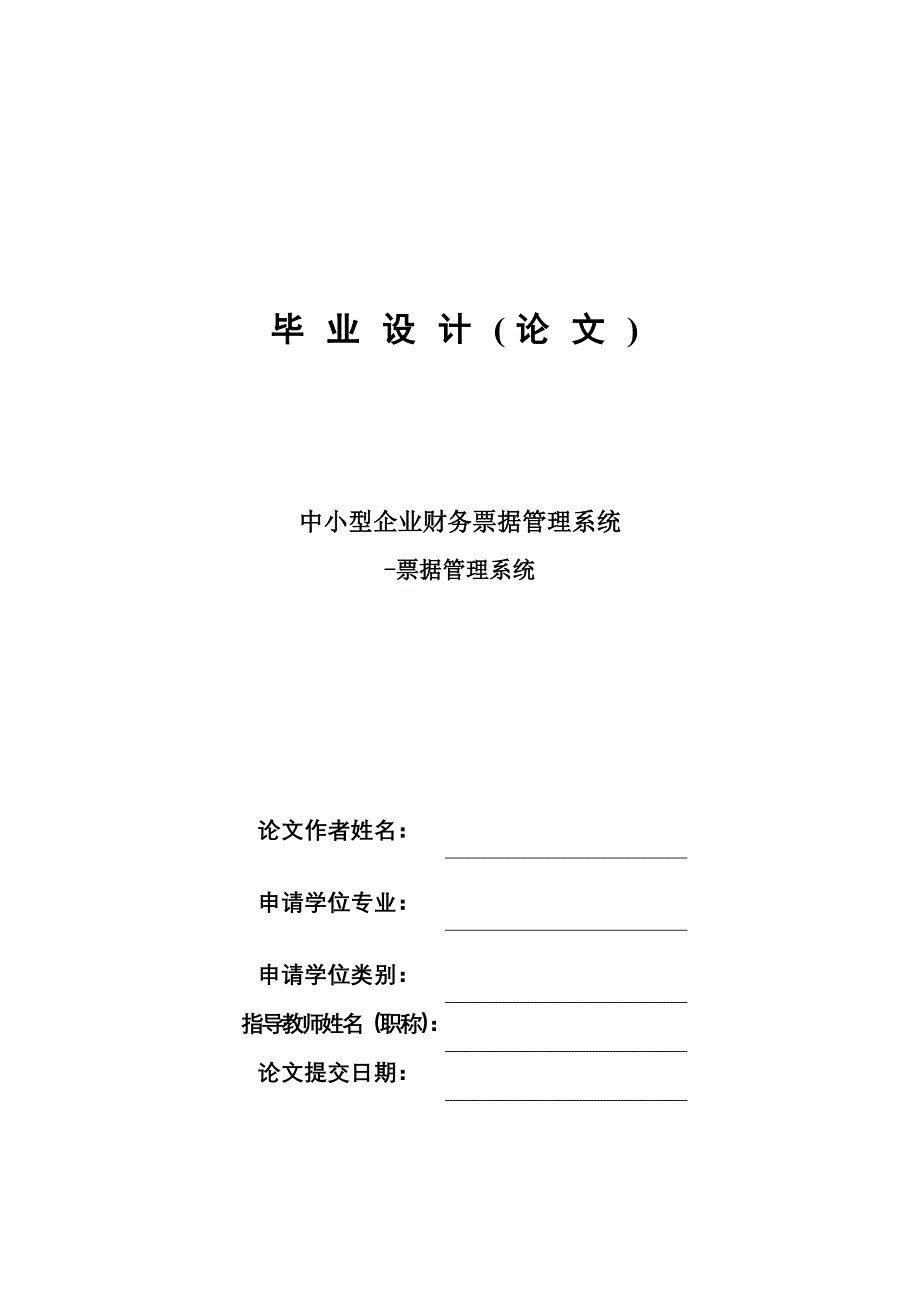 毕 业 设 计（论 文）

中小型企业财务票据管理系统
-票据管理系统

论文作者姓名：

申请学位专业：

申请学位类别：

指导教师姓名（职称）：

论文提交日期：